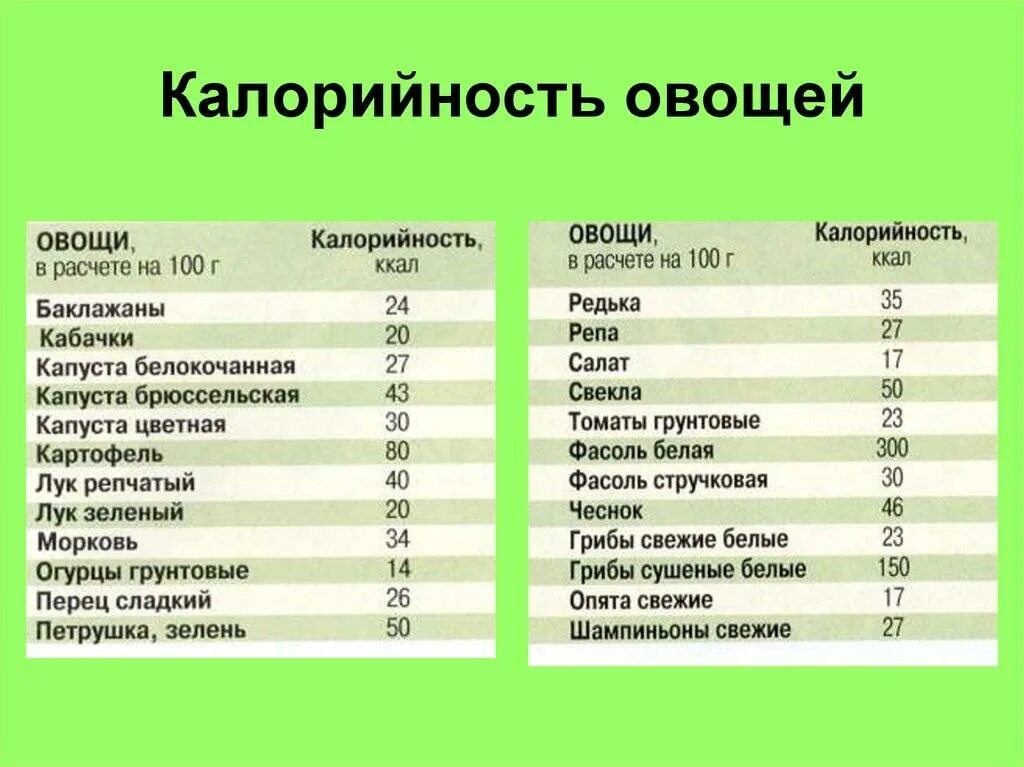 Калорийность овощей

| ОВОЩИ, в расчете на 100 г | Калорийность, ккал |
|---|---|
| Баклажаны | 24 |
| Кабачки | 20 |
| Капуста белокочанная | 27 |
| Капуста брюссельская | 43 |
| Капуста цветная | 30 |
| Картофель | 80 |
| Лук репчатый | 40 |
| Лук зеленый | 20 |
| Морковь | 34 |
| Огурцы грунтовые | 14 |
| Перец сладкий | 26 |
| Петрушка, зелень | 50 |

| ОВОЩИ, в расчете на 100 г | Калорийность, ккал |
|---|---|
| Редька | 35 |
| Репа | 27 |
| Салат | 17 |
| Свекла | 50 |
| Томаты грунтовые | 23 |
| Фасоль белая | 300 |
| Фасоль стручковая | 30 |
| Чеснок | 46 |
| Грибы свежие белые | 23 |
| Грибы сушеные белые | 150 |
| Опята свежие | 17 |
| Шампиньоны свежие | 27 |